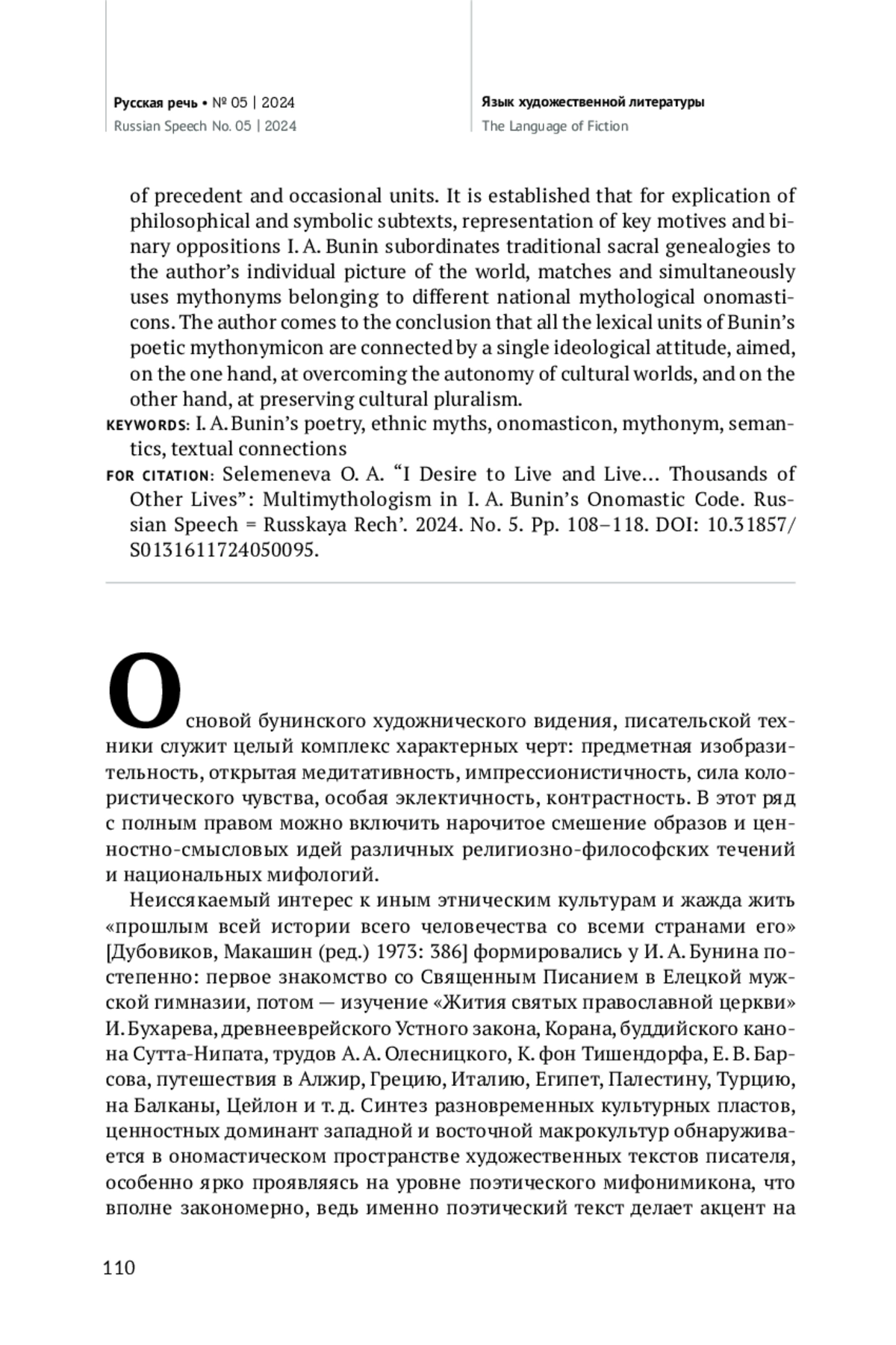 Русская речь • № 05 | 2024
Russian Speech No. 05 | 2024

Язык художественной литературы
The Language of Fiction

of precedent and occasional units. It is established that for explication of philosophical and symbolic subtexts, representation of key motives and binary oppositions I. A. Bunin subordinates traditional sacral genealogies to the author's individual picture of the world, matches and simultaneously uses mythonyms belonging to different national mythological onomasticons. The author comes to the conclusion that all the lexical units of Bunin's poetic mythonymicon are connected by a single ideological attitude, aimed, on the one hand, at overcoming the autonomy of cultural worlds, and on the other hand, at preserving cultural pluralism.

KEYWORDS: I. A. Bunin's poetry, ethnic myths, onomasticon, mythonym, semantics, textual connections

FOR CITATION: Selemeneva O. A. "I Desire to Live and Live… Thousands of Other Lives": Multimythologism in I. A. Bunin's Onomastic Code. Russian Speech = Russkaya Rech'. 2024. No. 5. Pp. 108–118. DOI: 10.31857/S0131611724050095.

Основой бунинского художнического видения, писательской техники служит целый комплекс характерных черт: предметная изобразительность, открытая медитативность, импрессионистичность, сила колористического чувства, особая эклектичность, контрастность. В этот ряд с полным правом можно включить нарочитое смешение образов и ценностно-смысловых идей различных религиозно-философских течений и национальных мифологий.

Неиссякаемый интерес к иным этническим культурам и жажда жить «прошлым всей истории всего человечества со всеми странами его» [Дубовиков, Макашин (ред.) 1973: 386] формировались у И. А. Бунина постепенно: первое знакомство со Священным Писанием в Елецкой мужской гимназии, потом — изучение «Жития святых православной церкви» И. Бухарева, древнееврейского Устного закона, Корана, буддийского канона Сутта-Нипата, трудов А. А. Олесницкого, К. фон Тишендорфа, Е. В. Барсова, путешествия в Алжир, Грецию, Италию, Египет, Палестину, Турцию, на Балканы, Цейлон и т. д. Синтез разновременных культурных пластов, ценностных доминант западной и восточной макрокультур обнаруживается в ономастическом пространстве художественных текстов писателя, особенно ярко проявляясь на уровне поэтического мифонимикона, что вполне закономерно, ведь именно поэтический текст делает акцент на

110